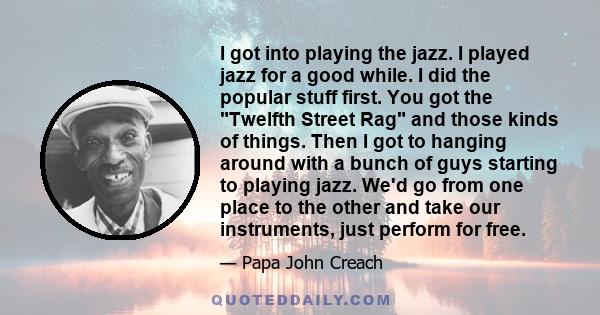 I got into playing the jazz. I played jazz for a good while. I did the popular stuff first. You got the "Twelfth Street Rag" and those kinds of things. Then I got to hanging around with a bunch of guys starting to playing jazz. We'd go from one place to the other and take our instruments, just perform for free.

— Papa John Creach

QUOTEDDAILY.COM